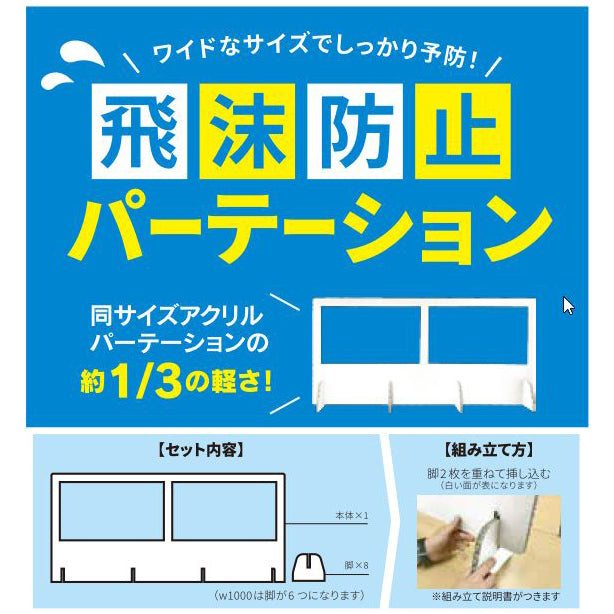 ワイドなサイズでしっかり予防!

飛沫防止
パーテーション

同サイズアクリル
パーテーションの
約1/3の軽さ!

【セット内容】

本体×1

脚×8

(w1000は脚が6つになります)

【組み立て方】

脚2枚を重ねて挿し込む
(白い面が表になります)

※組み立て説明書がつきます